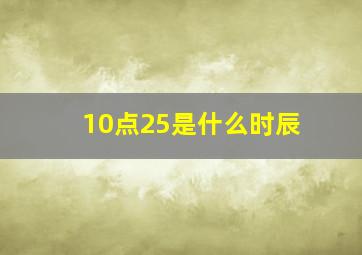 10点25是什么时辰